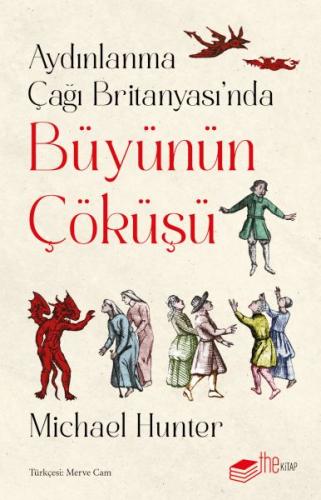 Aydınlanma Çağı Britanyası'nda

Büyünün Çöküşü

Michael Hunter

Türkçesi: Merve Cam

the KİTAP